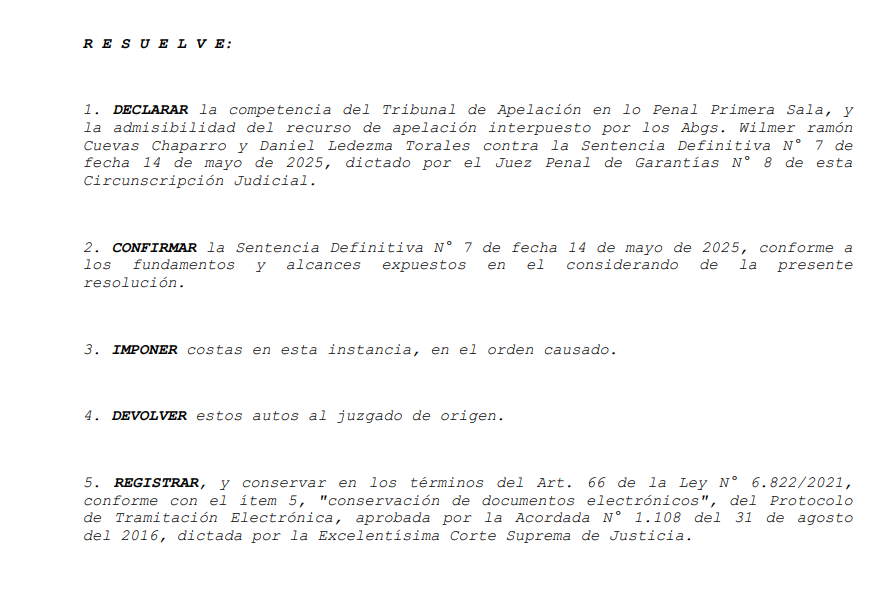 R E S U E L V E:

1. DECLARAR la competencia del Tribunal de Apelación en lo Penal Primera Sala, y la admisibilidad del recurso de apelación interpuesto por los Abgs. Wilmer ramón Cuevas Chaparro y Daniel Ledezma Torales contra la Sentencia Definitiva N° 7 de fecha 14 de mayo de 2025, dictado por el Juez Penal de Garantías N° 8 de esta Circunscripción Judicial.

2. CONFIRMAR la Sentencia Definitiva N° 7 de fecha 14 de mayo de 2025, conforme a los fundamentos y alcances expuestos en el considerando de la presente resolución.

3. IMPONER costas en esta instancia, en el orden causado.

4. DEVOLVER estos autos al juzgado de origen.

5. REGISTRAR, y conservar en los términos del Art. 66 de la Ley N° 6.822/2021, conforme con el ítem 5, "conservación de documentos electrónicos", del Protocolo de Tramitación Electrónica, aprobada por la Acordada N° 1.108 del 31 de agosto del 2016, dictada por la Excelentísima Corte Suprema de Justicia.